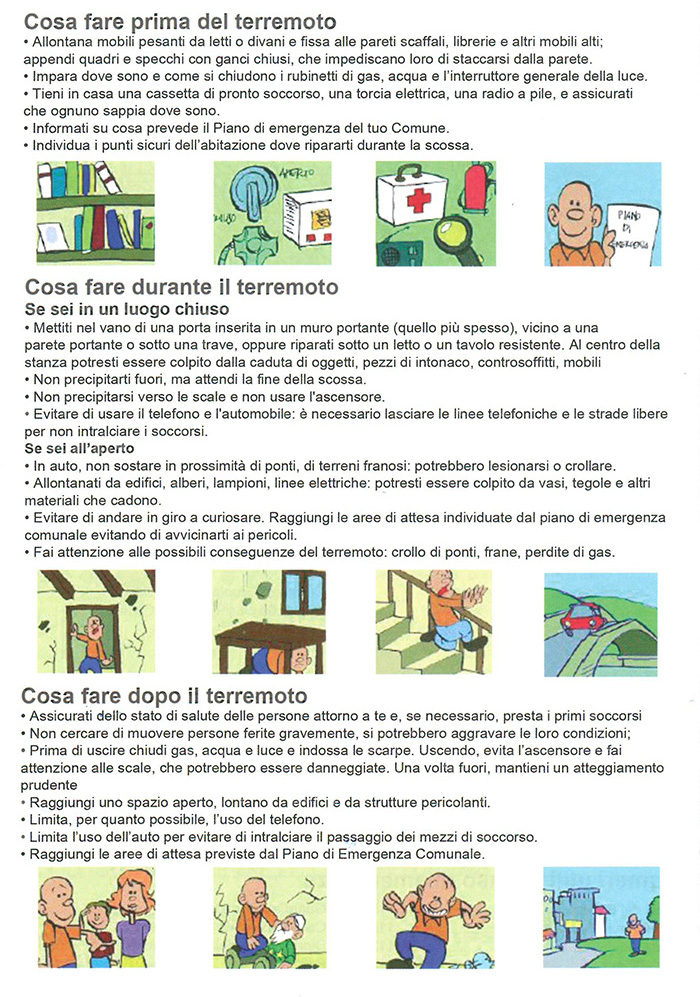 Cosa fare prima del terremoto

• Allontana mobili pesanti da letti o divani e fissa alle pareti scaffali, librerie e altri mobili alti; appendi quadri e specchi con ganci chiusi, che impediscano loro di staccarsi dalla parete.
• Impara dove sono e come si chiudono i rubinetti di gas, acqua e l'interruttore generale della luce.
• Tieni in casa una cassetta di pronto soccorso, una torcia elettrica, una radio a pile, e assicurati che ognuno sappia dove sono.
• Informati su cosa prevede il Piano di emergenza del tuo Comune.
• Individua i punti sicuri dell'abitazione dove ripararti durante la scossa.

APERTO

CHIUSO

PIANO DI EMERGENZA

Cosa fare durante il terremoto

Se sei in un luogo chiuso

• Mettiti nel vano di una porta inserita in un muro portante (quello più spesso), vicino a una parete portante o sotto una trave, oppure riparati sotto un letto o un tavolo resistente. Al centro della stanza potresti essere colpito dalla caduta di oggetti, pezzi di intonaco, controsoffitti, mobili
• Non precipitarti fuori, ma attendi la fine della scossa.
• Non precipitarsi verso le scale e non usare l'ascensore.
• Evitare di usare il telefono e l'automobile: è necessario lasciare le linee telefoniche e le strade libere per non intralciare i soccorsi.

Se sei all'aperto

• In auto, non sostare in prossimità di ponti, di terreni franosi: potrebbero lesionarsi o crollare.
• Allontanati da edifici, alberi, lampioni, linee elettriche: potresti essere colpito da vasi, tegole e altri materiali che cadono.
• Evitare di andare in giro a curiosare. Raggiungi le aree di attesa individuate dal piano di emergenza comunale evitando di avvicinarti ai pericoli.
• Fai attenzione alle possibili conseguenze del terremoto: crollo di ponti, frane, perdite di gas.

Cosa fare dopo il terremoto

• Assicurati dello stato di salute delle persone attorno a te e, se necessario, presta i primi soccorsi
• Non cercare di muovere persone ferite gravemente, si potrebbero aggravare le loro condizioni;
• Prima di uscire chiudi gas, acqua e luce e indossa le scarpe. Uscendo, evita l'ascensore e fai attenzione alle scale, che potrebbero essere danneggiate. Una volta fuori, mantieni un atteggiamento prudente
• Raggiungi uno spazio aperto, lontano da edifici e da strutture pericolanti.
• Limita, per quanto possibile, l'uso del telefono.
• Limita l'uso dell'auto per evitare di intralciare il passaggio dei mezzi di soccorso.
• Raggiungi le aree di attesa previste dal Piano di Emergenza Comunale.